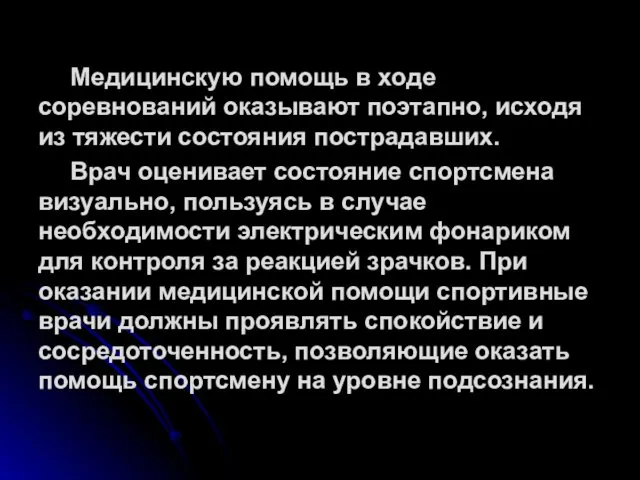 Медицинскую помощь в ходе соревнований оказывают поэтапно, исходя из тяжести состояния пострадавших.

Врач оценивает состояние спортсмена визуально, пользуясь в случае необходимости электрическим фонариком для контроля за реакцией зрачков. При оказании медицинской помощи спортивные врачи должны проявлять спокойствие и сосредоточенность, позволяющие оказать помощь спортсмену на уровне подсознания.